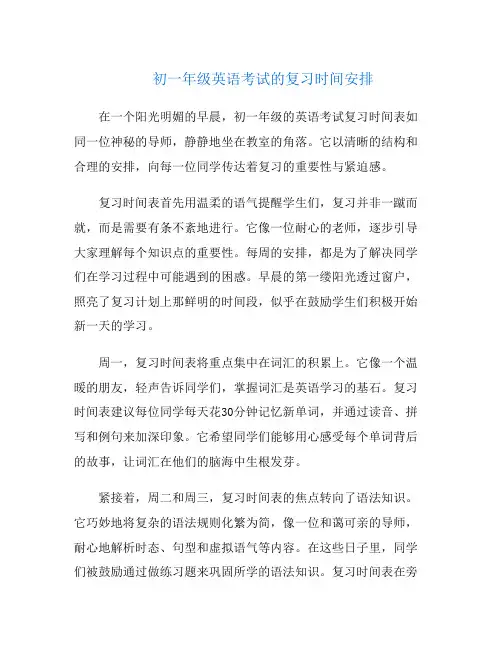 初一年级英语考试的复习时间安排

在一个阳光明媚的早晨，初一年级的英语考试复习时间表如同一位神秘的导师，静静地坐在教室的角落。它以清晰的结构和合理的安排，向每一位同学传达着复习的重要性与紧迫感。

复习时间表首先用温柔的语气提醒学生们，复习并非一蹴而就，而是需要有条不紊地进行。它像一位耐心的老师，逐步引导大家理解每个知识点的重要性。每周的安排，都是为了解决同学们在学习过程中可能遇到的困惑。早晨的第一缕阳光透过窗户，照亮了复习计划上那鲜明的时间段，似乎在鼓励学生们积极开始新一天的学习。

周一，复习时间表将重点集中在词汇的积累上。它像一个温暖的朋友，轻声告诉同学们，掌握词汇是英语学习的基石。复习时间表建议每位同学每天花30分钟记忆新单词，并通过读音、拼写和例句来加深印象。它希望同学们能够用心感受每个单词背后的故事，让词汇在他们的脑海中生根发芽。

紧接着，周二和周三，复习时间表的焦点转向了语法知识。它巧妙地将复杂的语法规则化繁为简，像一位和蔼可亲的导师，耐心地解析时态、句型和虚拟语气等内容。在这些日子里，同学们被鼓励通过做练习题来巩固所学的语法知识。复习时间表在旁